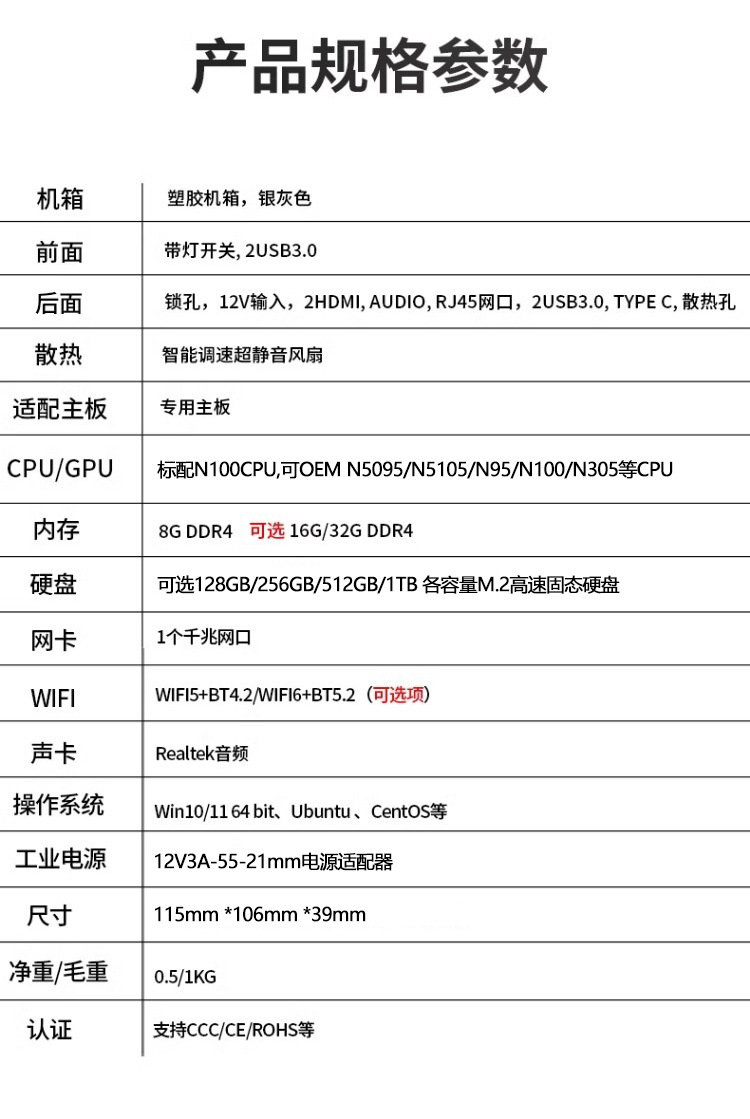 产品规格参数

| 机箱 | 塑胶机箱，银灰色 |
|---|---|
| 前面 | 带灯开关, 2USB3.0 |
| 后面 | 锁孔，12V输入，2HDMI, AUDIO, RJ45网口，2USB3.0, TYPE C, 散热孔 |
| 散热 | 智能调速超静音风扇 |
| 适配主板 | 专用主板 |
| CPU/GPU | 标配N100CPU,可OEM N5095/N5105/N95/N100/N305等CPU |
| 内存 | 8G DDR4 可选 16G/32G DDR4 |
| 硬盘 | 可选128GB/256GB/512GB/1TB 各容量M.2高速固态硬盘 |
| 网卡 | 1个千兆网口 |
| WIFI | WIFI5+BT4.2/WIFI6+BT5.2（可选项） |
| 声卡 | Realtek音频 |
| 操作系统 | Win10/11 64 bit、Ubuntu 、CentOS等 |
| 工业电源 | 12V3A-55-21mm电源适配器 |
| 尺寸 | 115mm *106mm *39mm |
| 净重/毛重 | 0.5/1KG |
| 认证 | 支持CCC/CE/ROHS等 |